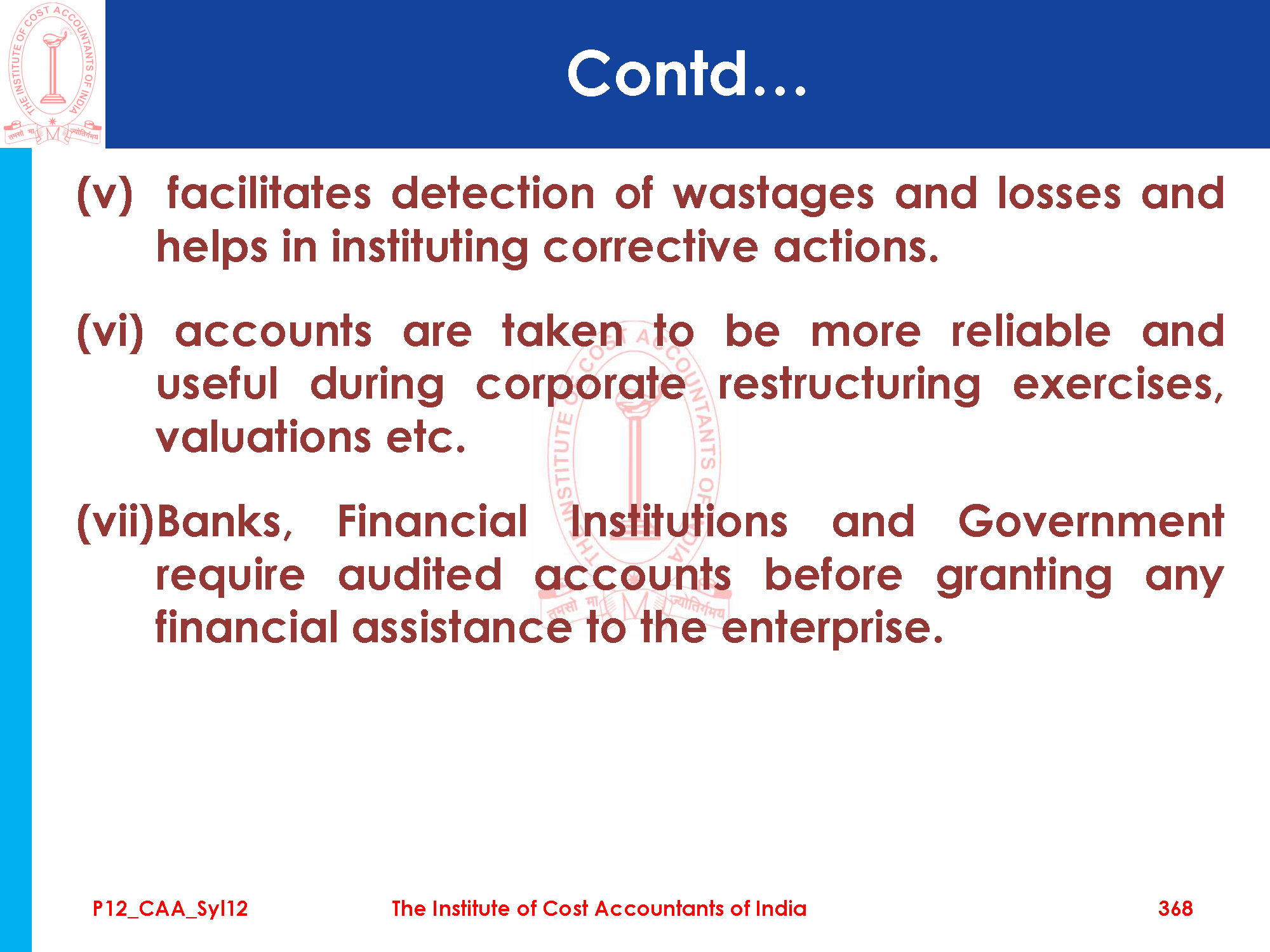 THE INSTITUTE OF COST ACCOUNTANTS OF INDIA
तमसो मा ज्योतिर्गमय

Contd...

(v) facilitates detection of wastages and losses and helps in instituting corrective actions.

(vi) accounts are taken to be more reliable and useful during corporate restructuring exercises, valuations etc.

(vii)Banks, Financial Institutions and Government require audited accounts before granting any financial assistance to the enterprise.

P12_CAA_Syl12

The Institute of Cost Accountants of India

368